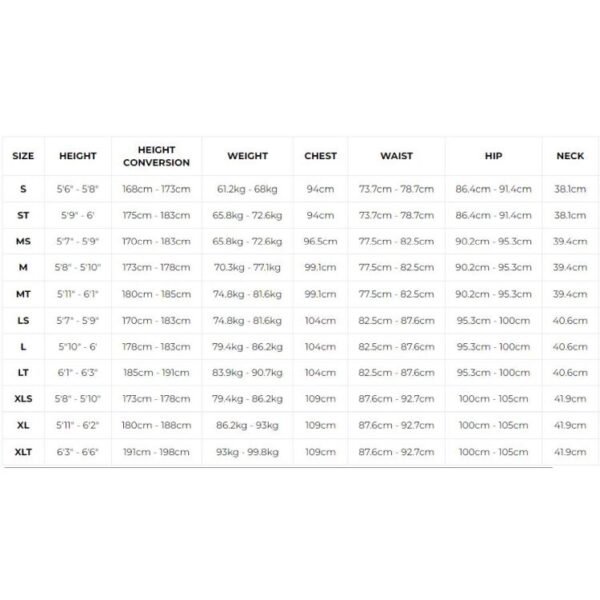 | SIZE | HEIGHT | HEIGHT CONVERSION | WEIGHT | CHEST | WAIST | HIP | NECK |
|---|---|---|---|---|---|---|---|
| S | 5'6" - 5'8" | 168cm - 173cm | 61.2kg - 68kg | 94cm | 73.7cm - 78.7cm | 86.4cm - 91.4cm | 38.1cm |
| ST | 5'9" - 6' | 175cm - 183cm | 65.8kg - 72.6kg | 94cm | 73.7cm - 78.7cm | 86.4cm - 91.4cm | 38.1cm |
| MS | 5'7" - 5'9" | 170cm - 183cm | 65.8kg - 72.6kg | 96.5cm | 77.5cm - 82.5cm | 90.2cm - 95.3cm | 39.4cm |
| M | 5'8" - 5'10" | 173cm - 178cm | 70.3kg - 77.1kg | 99.1cm | 77.5cm - 82.5cm | 90.2cm - 95.3cm | 39.4cm |
| MT | 5'11" - 6'1" | 180cm - 185cm | 74.8kg - 81.6kg | 99.1cm | 77.5cm - 82.5cm | 90.2cm - 95.3cm | 39.4cm |
| LS | 5'7" - 5'9" | 170cm - 183cm | 74.8kg - 81.6kg | 104cm | 82.5cm - 87.6cm | 95.3cm - 100cm | 40.6cm |
| L | 5'10" - 6' | 178cm - 183cm | 79.4kg - 86.2kg | 104cm | 82.5cm - 87.6cm | 95.3cm - 100cm | 40.6cm |
| LT | 6'1" - 6'3" | 185cm - 191cm | 83.9kg - 90.7kg | 104cm | 82.5cm - 87.6cm | 95.3cm - 100cm | 40.6cm |
| XLS | 5'8" - 5'10" | 173cm - 178cm | 79.4kg - 86.2kg | 109cm | 87.6cm - 92.7cm | 100cm - 105cm | 41.9cm |
| XL | 5'11" - 6'2" | 180cm - 188cm | 86.2kg - 93kg | 109cm | 87.6cm - 92.7cm | 100cm - 105cm | 41.9cm |
| XLT | 6'3" - 6'6" | 191cm - 198cm | 93kg - 99.8kg | 109cm | 87.6cm - 92.7cm | 100cm - 105cm | 41.9cm |